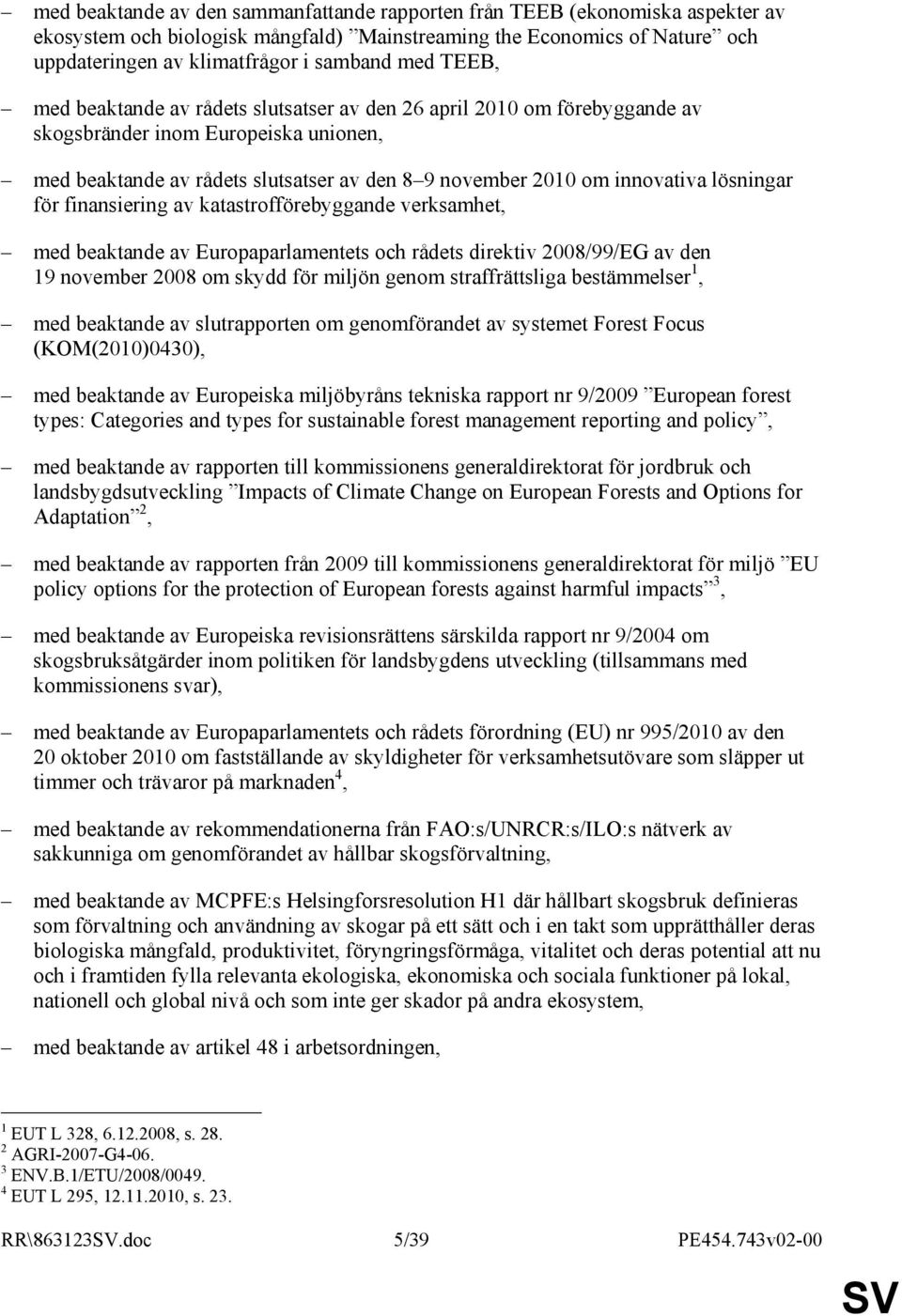 – med beaktande av den sammanfattande rapporten från TEEB (ekonomiska aspekter av ekosystem och biologisk mångfald) ”Mainstreaming the Economics of Nature” och uppdateringen av klimatfrågor i samband med TEEB,

– med beaktande av rådets slutsatser av den 26 april 2010 om förebyggande av skogsbränder inom Europeiska unionen,

– med beaktande av rådets slutsatser av den 8–9 november 2010 om innovativa lösningar för finansiering av katastrofförebyggande verksamhet,

– med beaktande av Europaparlamentets och rådets direktiv 2008/99/EG av den 19 november 2008 om skydd för miljön genom straffrättsliga bestämmelser$^1$,

– med beaktande av slutrapporten om genomförandet av systemet Forest Focus (KOM(2010)0430),

– med beaktande av Europeiska miljöbyråns tekniska rapport nr 9/2009 ”European forest types: Categories and types for sustainable forest management reporting and policy”,

– med beaktande av rapporten till kommissionens generaldirektorat för jordbruk och landsbygdsutveckling ”Impacts of Climate Change on European Forests and Options for Adaptation”$^2$,

– med beaktande av rapporten från 2009 till kommissionens generaldirektorat för miljö ”EU policy options for the protection of European forests against harmful impacts”$^3$,

– med beaktande av Europeiska revisionsrättens särskilda rapport nr 9/2004 om skogsbruksåtgärder inom politiken för landsbygdens utveckling (tillsammans med kommissionens svar),

– med beaktande av Europaparlamentets och rådets förordning (EU) nr 995/2010 av den 20 oktober 2010 om fastställande av skyldigheter för verksamhetsutövare som släpper ut timmer och trävaror på marknaden$^4$,

– med beaktande av rekommendationerna från FAO:s/UNRCR:s/ILO:s nätverk av sakkunniga om genomförandet av hållbar skogsförvaltning,

– med beaktande av MCPFE:s Helsingforsresolution H1 där hållbart skogsbruk definieras som förvaltning och användning av skogar på ett sätt och i en takt som upprätthåller deras biologiska mångfald, produktivitet, föryngringsförmåga, vitalitet och deras potential att nu och i framtiden fylla relevanta ekologiska, ekonomiska och sociala funktioner på lokal, nationell och global nivå och som inte ger skador på andra ekosystem,

– med beaktande av artikel 48 i arbetsordningen,

$^1$ EUT L 328, 6.12.2008, s. 28.
$^2$ AGRI-2007-G4-06.
$^3$ ENV.B.1/ETU/2008/0049.
$^4$ EUT L 295, 12.11.2010, s. 23.

RR\863123SV.doc 5/39 PE454.743v02-00

SV